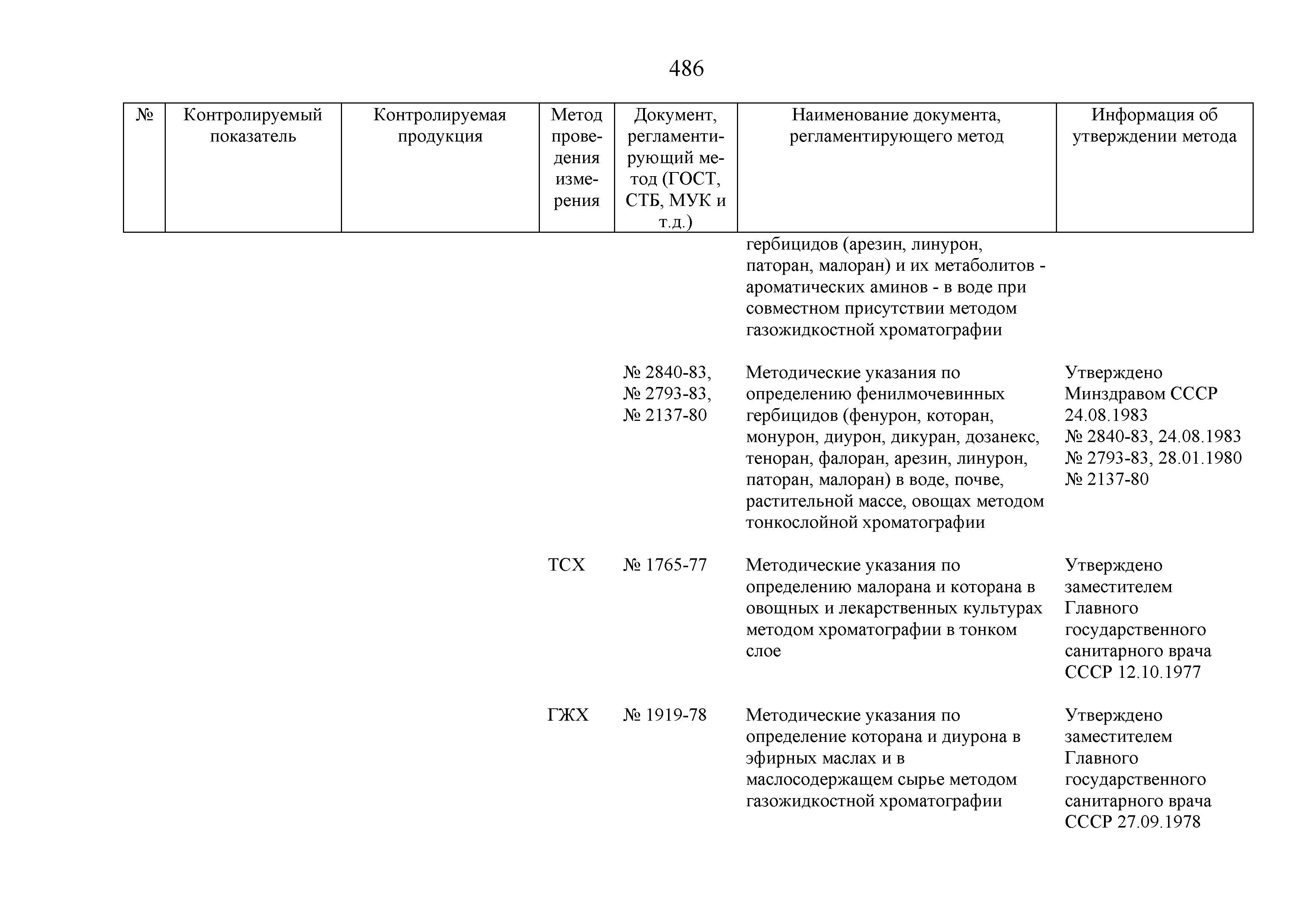 486

| № | Контролируемый показатель | Контролируемая продукция | Метод проведения измерения | Документ, регламентирующий метод (ГОСТ, СТБ, МУК и т.д.) | Наименование документа, регламентирующего метод | Информация об утверждении метода |
|---|---|---|---|---|---|---|
| | | | | | гербицидов (арезин, линурон, паторан, малоран) и их метаболитов - ароматических аминов - в воде при совместном присутствии методом газожидкостной хроматографии | |
| | | | | № 2840-83, № 2793-83, № 2137-80 | Методические указания по определению фенилмочевинных гербицидов (фенурон, которан, монурон, диурон, дикуран, дозанекс, теноран, фалоран, арезин, линурон, паторан, малоран) в воде, почве, растительной массе, овощах методом тонкослойной хроматографии | Утверждено Минздравом СССР 24.08.1983 № 2840-83, 24.08.1983 № 2793-83, 28.01.1980 № 2137-80 |
| | | | ТСХ | № 1765-77 | Методические указания по определению малорана и которана в овощных и лекарственных культурах методом хроматографии в тонком слое | Утверждено заместителем Главного государственного санитарного врача СССР 12.10.1977 |
| | | | ГЖХ | № 1919-78 | Методические указания по определение которана и диурона в эфирных маслах и в маслосодержащем сырье методом газожидкостной хроматографии | Утверждено заместителем Главного государственного санитарного врача СССР 27.09.1978 |